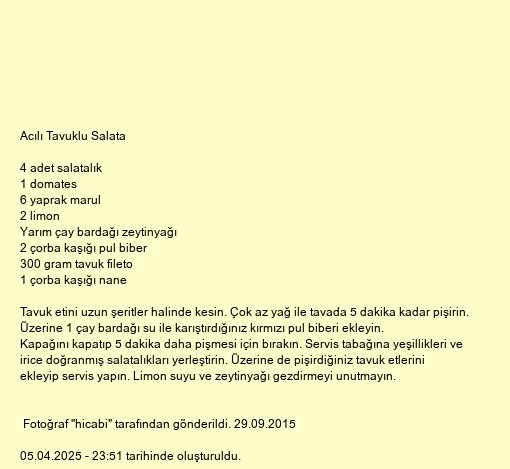 Acılı Tavuklu Salata

4 adet salatalık
1 domates
6 yaprak marul
2 limon
Yarım çay bardağı zeytinyağı
2 çorba kaşığı pul biber
300 gram tavuk fileto
1 çorba kaşığı nane

Tavuk etini uzun şeritler halinde kesin. Çok az yağ ile tavada 5 dakika kadar pişirin. Üzerine 1 çay bardağı su ile karıştırdığınız kırmızı pul biberi ekleyin.
Kapağını kapatıp 5 dakika daha pişmesi için bırakın. Servis tabağına yeşillikleri ve irice doğranmış salatalıkları yerleştirin. Üzerine de pişirdiğiniz tavuk etlerini ekleyip servis yapın. Limon suyu ve zeytinyağı gezdirmeyi unutmayın.

Fotoğraf "hicabi" tarafından gönderildi. 29.09.2015

05.04.2025 - 23:51 tarihinde oluşturuldu.